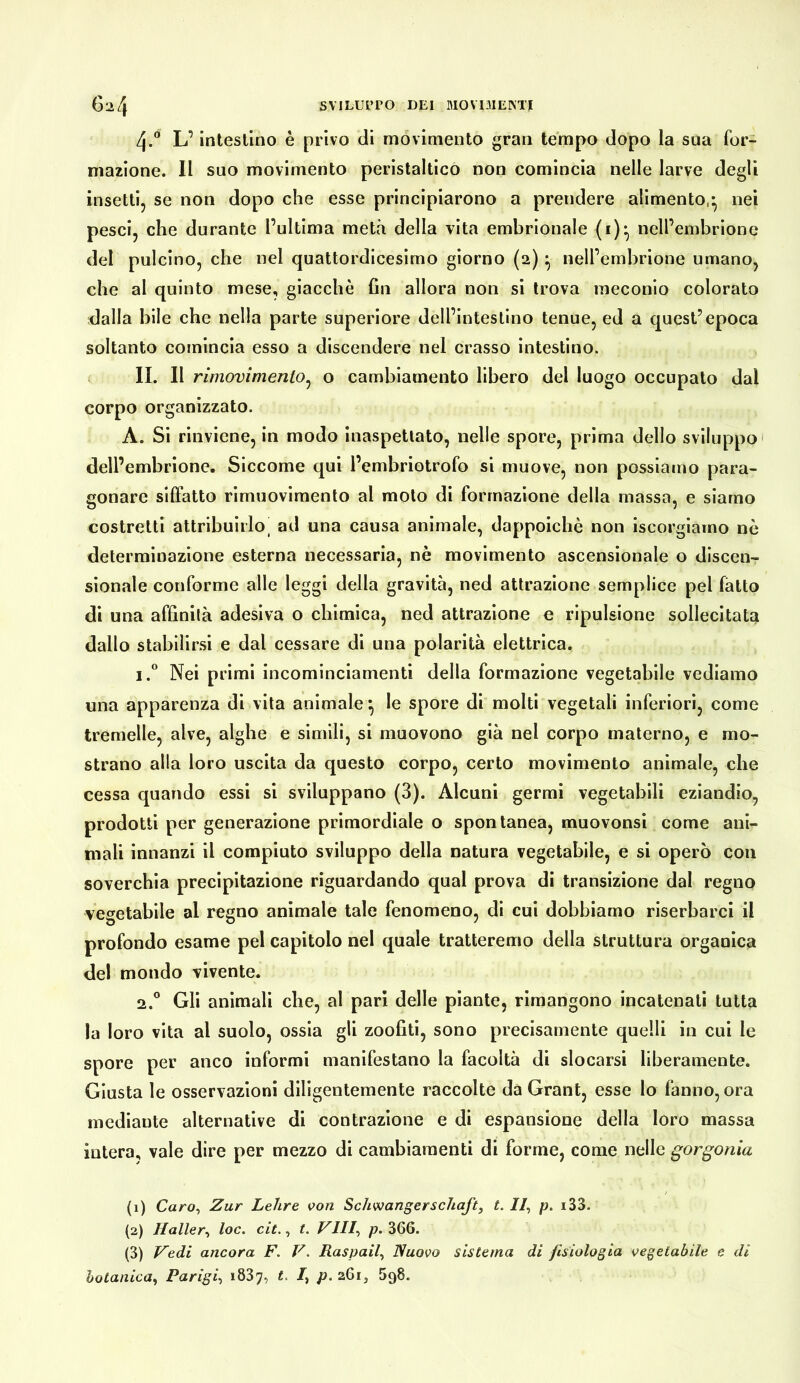 624 SVILUPPO DEI MOVIMENTI

4.° L'intestino è privo di movimento gran tempo dopo la sua formazione. Il suo movimento peristaltico non comincia nelle larve degli insetti, se non dopo che esse principiarono a prendere alimento; nei pesci, che durante l'ultima metà della vita embrionale (1); nell'embrione del pulcino, che nel quattordicesimo giorno (2); nell'embrione umano, che al quinto mese, giacchè fin allora non si trova meconio colorato dalla bile che nella parte superiore dell'intestino tenue, ed a quest'epoca soltanto comincia esso a discendere nel crasso intestino.

II. Il rimovimento, o cambiamento libero del luogo occupato dal corpo organizzato.

A. Si rinviene, in modo inaspettato, nelle spore, prima dello sviluppo dell'embrione. Siccome qui l'embriotrofo si muove, non possiamo paragonare siffatto rimuovimento al moto di formazione della massa, e siamo costretti attribuirlo ad una causa animale, dappoichè non iscorgiamo nè determinazione esterna necessaria, nè movimento ascensionale o discensionale conforme alle leggi della gravità, ned attrazione semplice pel fatto di una affinità adesiva o chimica, ned attrazione e ripulsione sollecitata dallo stabilirsi e dal cessare di una polarità elettrica.

1.° Nei primi incominciamenti della formazione vegetabile vediamo una apparenza di vita animale; le spore di molti vegetali inferiori, come tremelle, alve, alghe e simili, si muovono già nel corpo materno, e mostrano alla loro uscita da questo corpo, certo movimento animale, che cessa quando essi si sviluppano (3). Alcuni germi vegetabili eziandio, prodotti per generazione primordiale o spontanea, muovonsi come animali innanzi il compiuto sviluppo della natura vegetabile, e si operò con soverchia precipitazione riguardando qual prova di transizione dal regno vegetabile al regno animale tale fenomeno, di cui dobbiamo riserbarci il profondo esame pel capitolo nel quale tratteremo della struttura organica del mondo vivente.

2.° Gli animali che, al pari delle piante, rimangono incatenati tutta la loro vita al suolo, ossia gli zoofiti, sono precisamente quelli in cui le spore per anco informi manifestano la facoltà di slocarsi liberamente. Giusta le osservazioni diligentemente raccolte da Grant, esse lo fanno, ora mediante alternative di contrazione e di espansione della loro massa intera, vale dire per mezzo di cambiamenti di forme, come nelle gorgonia

(1) Caro, Zur Lehre von Schwangerschaft, t. II, p. 133.
(2) Haller, loc. cit., t. VIII, p. 366.
(3) Vedi ancora F. V. Raspail, Nuovo sistema di fisiologia vegetabile e di botanica, Parigi, 1837, t. I, p. 261, 598.